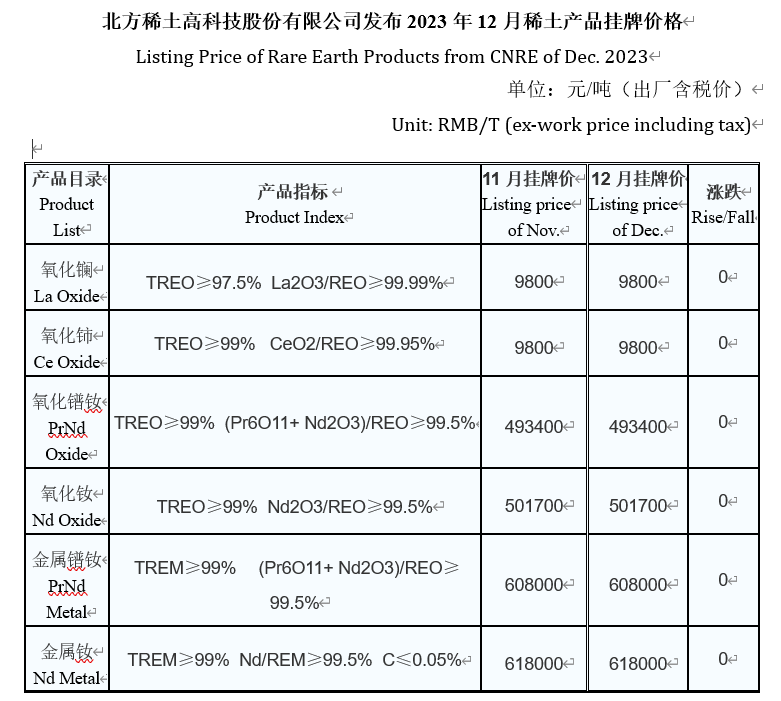 北方稀土高科技股份有限公司发布 2023 年 12 月稀土产品挂牌价格

Listing Price of Rare Earth Products from CNRE of Dec. 2023

单位：元/吨（出厂含税价）

Unit: RMB/T (ex-work price including tax)

| 产品目录 Product List | 产品指标 Product Index | 11 月挂牌价 Listing price of Nov. | 12 月挂牌价 Listing price of Dec. | 涨跌 Rise/Fall |
|---|---|---|---|---|
| 氧化镧 La Oxide | TREO≥97.5% La2O3/REO≥99.99% | 9800 | 9800 | 0 |
| 氧化铈 Ce Oxide | TREO≥99% CeO2/REO≥99.95% | 9800 | 9800 | 0 |
| 氧化镨钕 PrNd Oxide | TREO≥99% (Pr6O11+ Nd2O3)/REO≥99.5% | 493400 | 493400 | 0 |
| 氧化钕 Nd Oxide | TREO≥99% Nd2O3/REO≥99.5% | 501700 | 501700 | 0 |
| 金属镨钕 PrNd Metal | TREM≥99% (Pr6O11+ Nd2O3)/REO≥99.5% | 608000 | 608000 | 0 |
| 金属钕 Nd Metal | TREM≥99% Nd/REM≥99.5% C≤0.05% | 618000 | 618000 | 0 |